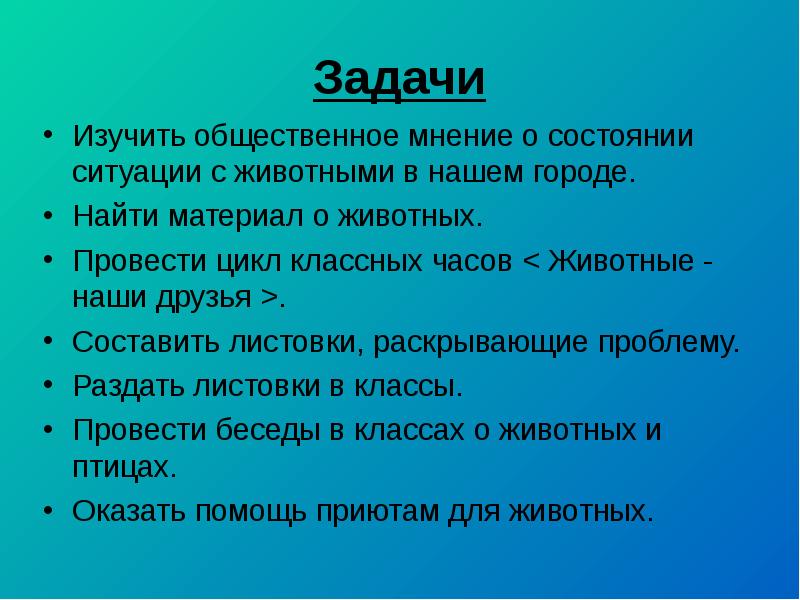 Задачи

• Изучить общественное мнение о состоянии ситуации с животными в нашем городе.
• Найти материал о животных.
• Провести цикл классных часов < Животные - наши друзья >.
• Составить листовки, раскрывающие проблему.
• Раздать листовки в классы.
• Провести беседы в классах о животных и птицах.
• Оказать помощь приютам для животных.